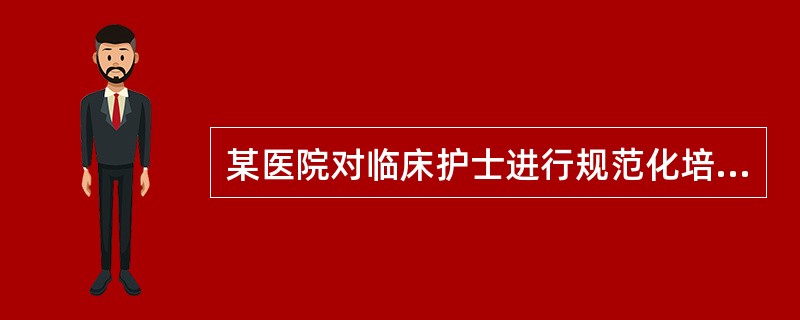 某医院对临床护士进行规范化培...